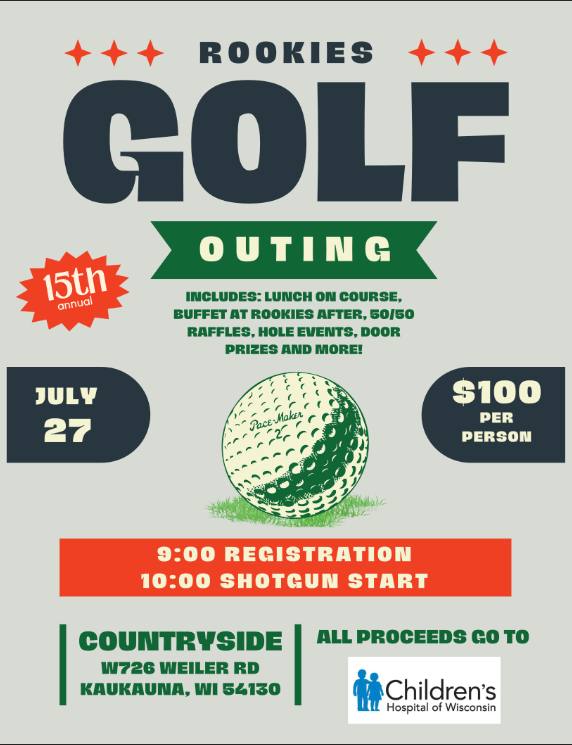 ROOKIES

GOLF

OUTING

15th annual

INCLUDES: LUNCH ON COURSE, BUFFET AT ROOKIES AFTER, 50/50 RAFFLES, HOLE EVENTS, DOOR PRIZES AND MORE!

JULY 27

Pace-Maker 2

$100 PER PERSON

9:00 REGISTRATION
10:00 SHOTGUN START

COUNTRYSIDE
W726 WEILER RD
KAUKAUNA, WI 54130

ALL PROCEEDS GO TO

Children's Hospital of Wisconsin